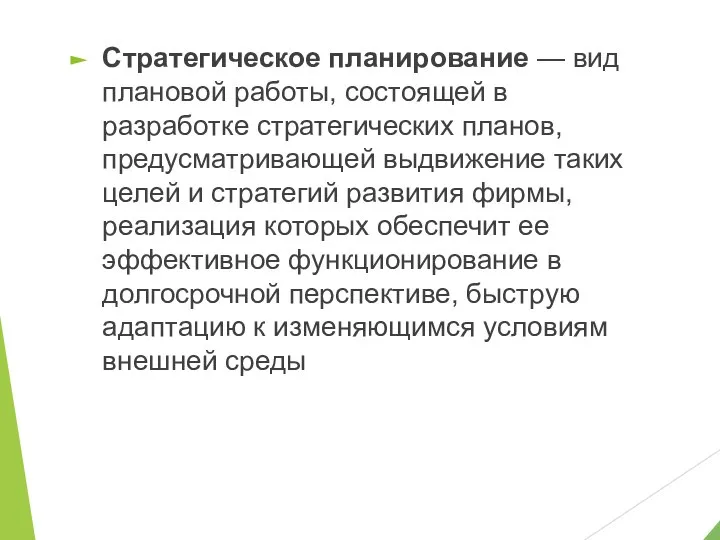 Стратегическое планирование — вид плановой работы, состоящей в разработке стратегических планов, предусматривающей выдвижение таких целей и стратегий развития фирмы, реализация которых обеспечит ее эффективное функционирование в долгосрочной перспективе, быструю адаптацию к изменяющимся условиям внешней среды